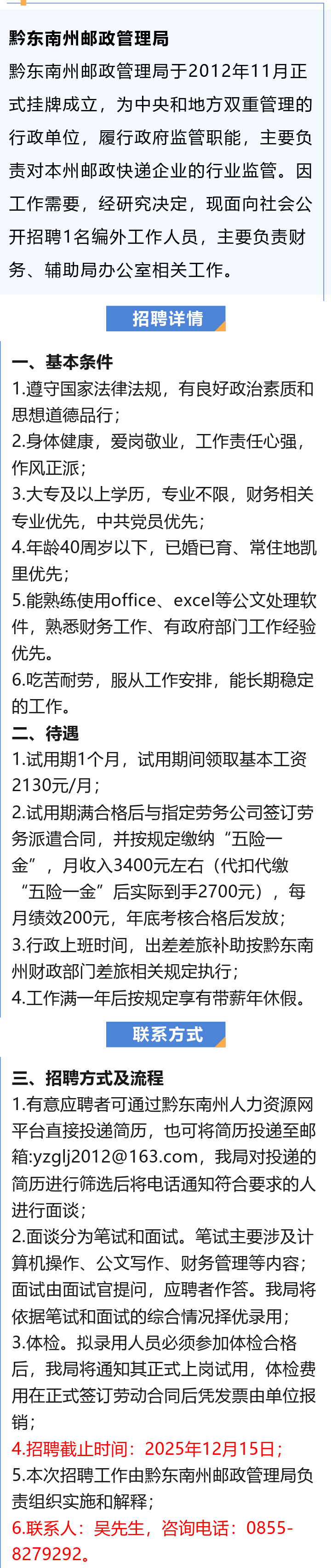 黔东南州邮政管理局

黔东南州邮政管理局于2012年11月正式挂牌成立，为中央和地方双重管理的行政单位，履行政府监管职能，主要负责对本州邮政快递企业的行业监管。因工作需要，经研究决定，现面向社会公开招聘1名编外工作人员，主要负责财务、辅助局办公室相关工作。

招聘详情

一、基本条件

1.遵守国家法律法规，有良好政治素质和思想道德品行；

2.身体健康，爱岗敬业，工作责任心强，作风正派；

3.大专及以上学历，专业不限，财务相关专业优先，中共党员优先；

4.年龄40周岁以下，已婚已育、常住地凯里优先；

5.能熟练使用office、excel等公文处理软件，熟悉财务工作、有政府部门工作经验优先。

6.吃苦耐劳，服从工作安排，能长期稳定的工作。

二、待遇

1.试用期1个月，试用期间领取基本工资2130元/月；

2.试用期满合格后与指定劳务公司签订劳务派遣合同，并按规定缴纳“五险一金”，月收入3400元左右（代扣代缴“五险一金”后实际到手2700元），每月绩效200元，年底考核合格后发放；

3.行政上班时间，出差差旅补助按黔东南州财政部门差旅相关规定执行；

4.工作满一年后按规定享有带薪年休假。

联系方式

三、招聘方式及流程

1.有意应聘者可通过黔东南州人力资源网平台直接投递简历，也可将简历投递至邮箱:yzglj2012@163.com，我局对投递的简历进行筛选后将电话通知符合要求的人进行面谈；

2.面谈分为笔试和面试。笔试主要涉及计算机操作、公文写作、财务管理等内容；面试由面试官提问，应聘者作答。我局将依据笔试和面试的综合情况择优录用；

3.体检。拟录用人员必须参加体检合格后，我局将通知其正式上岗试用，体检费用在正式签订劳动合同后凭发票由单位报销；

4.招聘截止时间：2025年12月15日；

5.本次招聘工作由黔东南州邮政管理局负责组织实施和解释；

6.联系人：吴先生，咨询电话：0855-8279292。